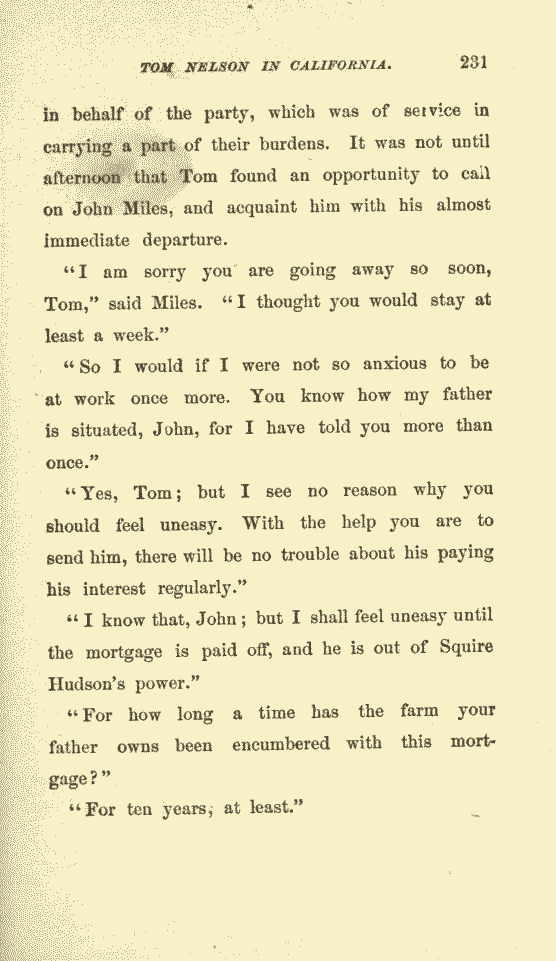 TOM NELSON IN CALIFORNIA. 231

in behalf of the party, which was of service in carrying a part of their burdens. It was not until afternoon that Tom found an opportunity to call on John Miles, and acquaint him with his almost immediate departure.

"I am sorry you are going away so soon, Tom," said Miles. "I thought you would stay at least a week."

"So I would if I were not so anxious to be at work once more. You know how my father is situated, John, for I have told you more than once."

"Yes, Tom; but I see no reason why you should feel uneasy. With the help you are to send him, there will be no trouble about his paying his interest regularly."

"I know that, John; but I shall feel uneasy until the mortgage is paid off, and he is out of Squire Hudson's power."

"For how long a time has the farm your father owns been encumbered with this mortgage?"

"For ten years, at least."